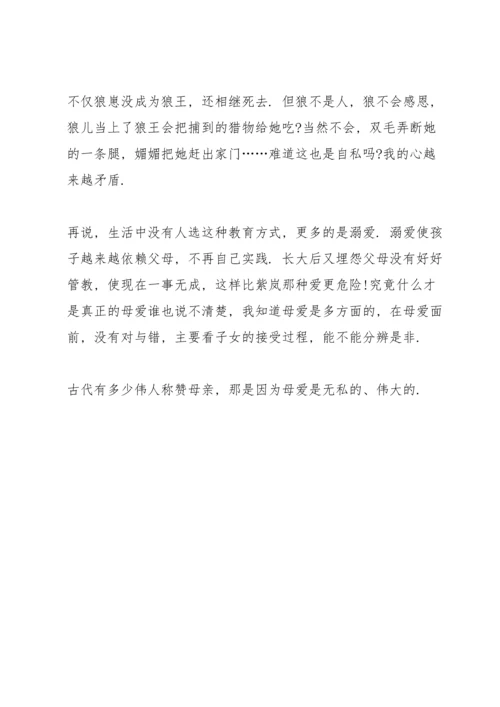 不仅狼崽没成为狼王，还相继死去．但狼不是人，狼不会感恩，狼儿当上了狼王会把捕到的猎物给她吃?当然不会，双毛弄断她的一条腿，媚媚把她赶出家门……难道这也是自私吗?我的心越来越矛盾．

再说，生活中没有人选这种教育方式，更多的是溺爱．溺爱使孩子越来越依赖父母，不再自己实践．长大后又埋怨父母没有好好管教，使现在一事无成，这样比紫岚那种爱更危险!究竟什么才是真正的母爱谁也说不清楚，我知道母爱是多方面的，在母爱面前，没有对与错，主要看子女的接受过程，能不能分辨是非．

古代有多少伟人称赞母亲，那是因为母爱是无私的、伟大的．